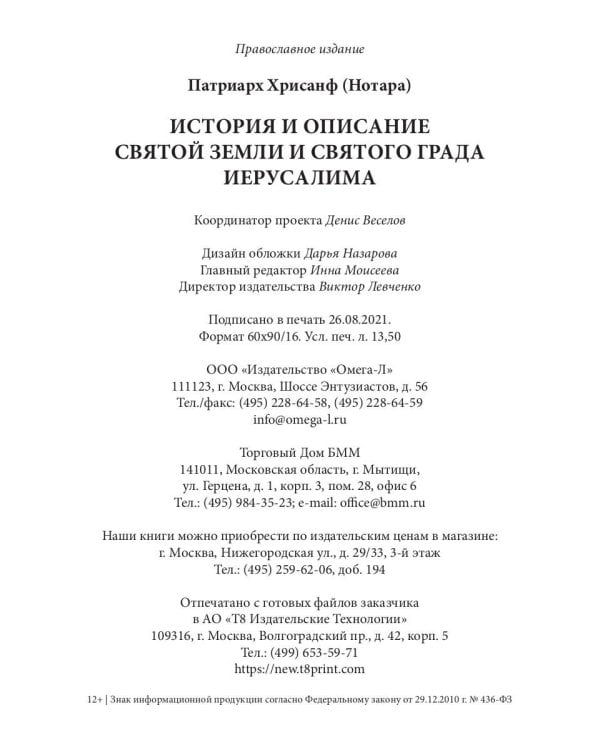 Православное издание

Патриарх Хрисанф (Нотара)

ИСТОРИЯ И ОПИСАНИЕ СВЯТОЙ ЗЕМЛИ И СВЯТОГО ГРАДА ИЕРУСАЛИМА

Координатор проекта Денис Веселов

Дизайн обложки Дарья Назарова
Главный редактор Инна Моисеева
Директор издательства Виктор Левченко

Подписано в печать 26.08.2021.
Формат 60x90/16. Усл. печ. л. 13,50

ООО «Издательство «Омега-Л»
111123, г. Москва, Шоссе Энтузиастов, д. 56
Тел./факс: (495) 228-64-58, (495) 228-64-59
info@omega-l.ru

Торговый Дом БММ
141011, Московская область, г. Мытищи,
ул. Герцена, д. 1, корп. 3, пом. 28, офис 6
Тел.: (495) 984-35-23; e-mail: office@bmm.ru

Наши книги можно приобрести по издательским ценам в магазине:
г. Москва, Нижегородская ул., д. 29/33, 3-й этаж
Тел.: (495) 259-62-06, доб. 194

Отпечатано с готовых файлов заказчика
в АО «Т8 Издательские Технологии»
109316, г. Москва, Волгоградский пр., д. 42, корп. 5
Тел.: (499) 653-59-71
https://new.t8print.com

12+ | Знак информационной продукции согласно Федеральному закону от 29.12.2010 г. № 436-ФЗ